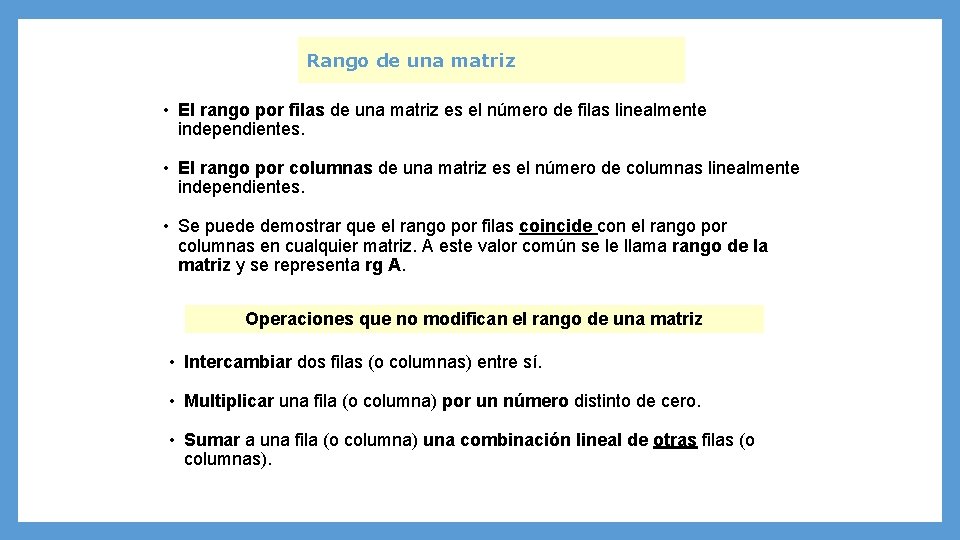 Rango de una matriz

• El rango por filas de una matriz es el número de filas linealmente independientes.

• El rango por columnas de una matriz es el número de columnas linealmente independientes.

• Se puede demostrar que el rango por filas coincide con el rango por columnas en cualquier matriz. A este valor común se le llama rango de la matriz y se representa rg A.

Operaciones que no modifican el rango de una matriz

• Intercambiar dos filas (o columnas) entre sí.

• Multiplicar una fila (o columna) por un número distinto de cero.

• Sumar a una fila (o columna) una combinación lineal de otras filas (o columnas).